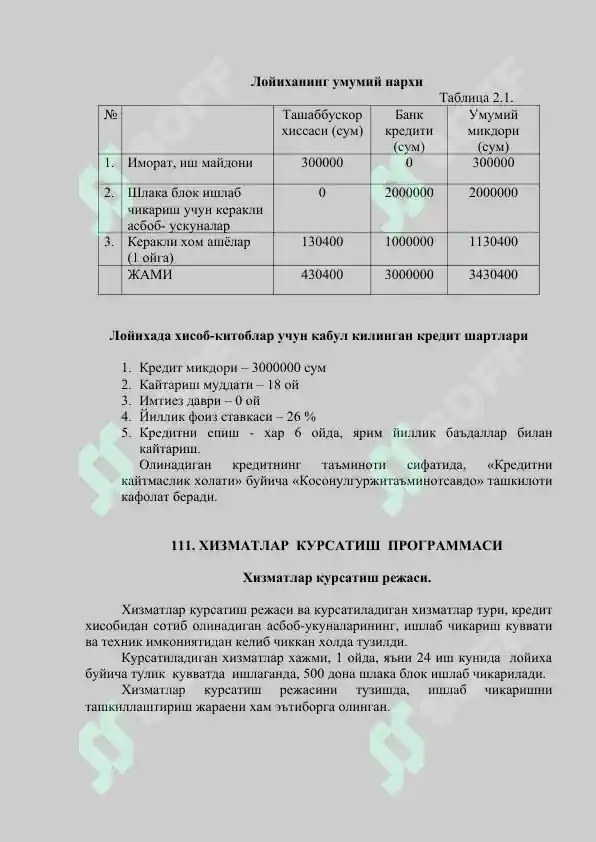 Лойиханинг умумий нархи

Таблица 2.1.

| № | | Ташаббускор хиссаси (сум) | Банк кредити (сум) | Умумий микдори (сум) |
|---|---|---|---|---|
| 1. | Иморат, иш майдони | 300000 | 0 | 300000 |
| 2. | Шлака блок ишлаб чикариш учун керакли асбоб- ускуналар | 0 | 2000000 | 2000000 |
| 3. | Керакли хом ашёлар (1 ойга) | 130400 | 1000000 | 1130400 |
| | ЖАМИ | 430400 | 3000000 | 3430400 |

Лойихада хисоб-китоблар учун кабул килинган кредит шартлари

1. Кредит микдори – 3000000 сум
2. Кайтариш муддати – 18 ой
3. Имтиез даври – 0 ой
4. Йиллик фоиз ставкаси – 26 %
5. Кредитни епиш - хар 6 ойда, ярим йиллик баъдаллар билан кайтариш.

Олинадиган кредитнинг таъминоти сифатида, «Кредитни кайтмаслик холати» буйича «Косонулгуржитаъминотсавдо» ташкилоти кафолат беради.

111. ХИЗМАТЛАР КУРСАТИШ ПРОГРАММАСИ

Хизматлар курсатиш режаси.

Хизматлар курсатиш режаси ва курсатиладиган хизматлар тури, кредит хисобидан сотиб олинадиган асбоб-укуналарининг, ишлаб чикариш куввати ва техник имкониятидан келиб чиккан холда тузилди.

Курсатиладиган хизматлар хажми, 1 ойда, яъни 24 иш кунида лойиха буйича тулик кувватда ишлаганда, 500 дона шлака блок ишлаб чикарилади.

Хизматлар курсатиш режасини тузишда, ишлаб чикаришни ташкиллаштириш жараени хам эътиборга олинган.